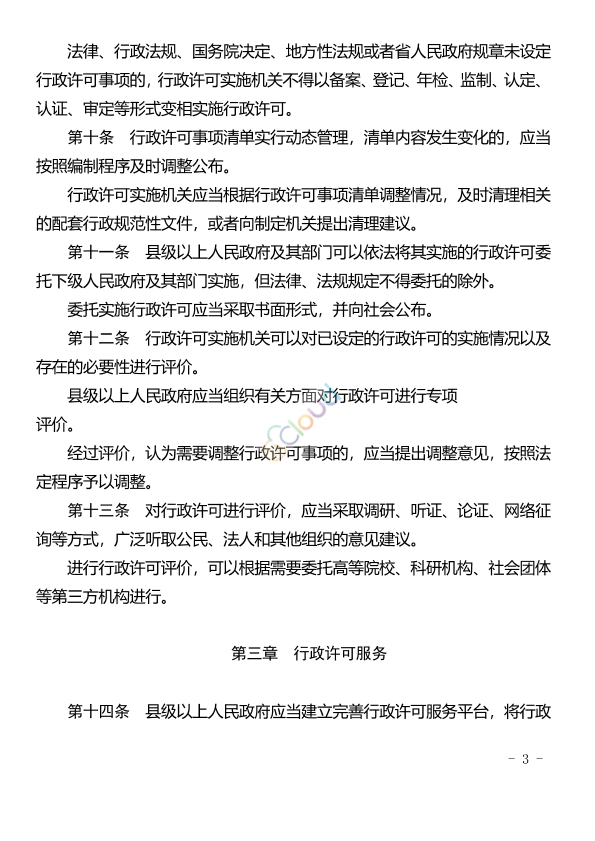 法律、行政法规、国务院决定、地方性法规或者省人民政府规章未设定行政许可事项的，行政许可实施机关不得以备案、登记、年检、监制、认定、认证、审定等形式变相实施行政许可。

第十条　行政许可事项清单实行动态管理，清单内容发生变化的，应当按照编制程序及时调整公布。

行政许可实施机关应当根据行政许可事项清单调整情况，及时清理相关的配套行政规范性文件，或者向制定机关提出清理建议。

第十一条　县级以上人民政府及其部门可以依法将其实施的行政许可委托下级人民政府及其部门实施，但法律、法规规定不得委托的除外。

委托实施行政许可应当采取书面形式，并向社会公布。

第十二条　行政许可实施机关可以对已设定的行政许可的实施情况以及存在的必要性进行评价。

县级以上人民政府应当组织有关方面对行政许可进行专项评价。

经过评价，认为需要调整行政许可事项的，应当提出调整意见，按照法定程序予以调整。

第十三条　对行政许可进行评价，应当采取调研、听证、论证、网络征询等方式，广泛听取公民、法人和其他组织的意见建议。

进行行政许可评价，可以根据需要委托高等院校、科研机构、社会团体等第三方机构进行。

第三章　行政许可服务

第十四条　县级以上人民政府应当建立完善行政许可服务平台，将行政

- 3 -